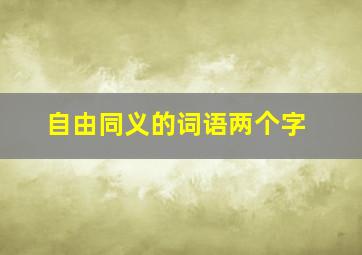 自由同义的词语两个字